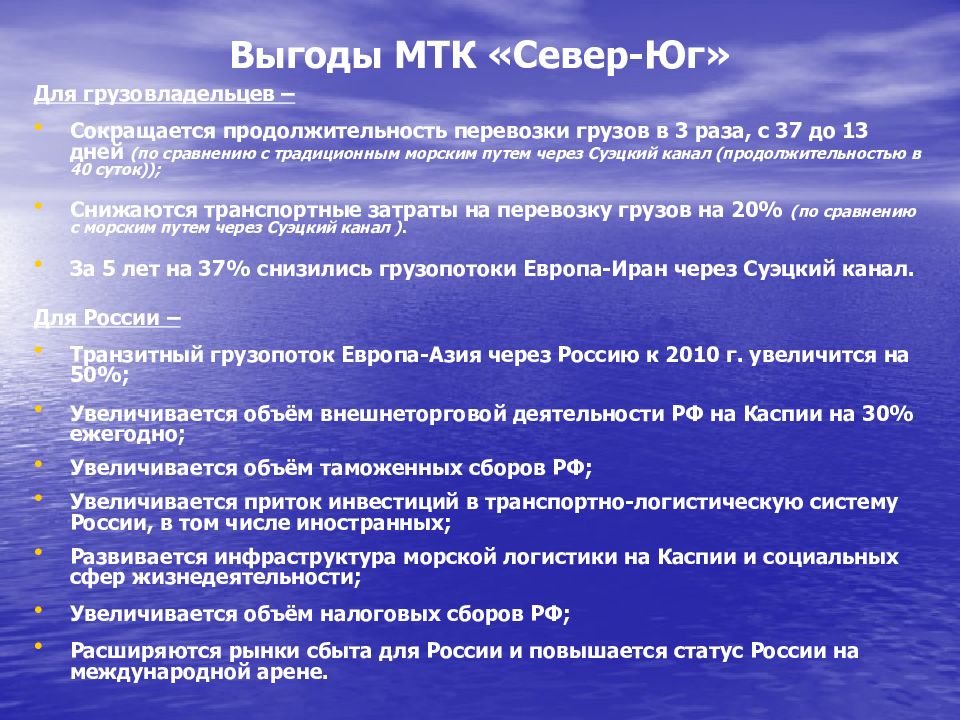 Выгоды МТК «Север-Юг»

Для грузовладельцев –

• Сокращается продолжительность перевозки грузов в 3 раза, с 37 до 13 дней (по сравнению с традиционным морским путем через Суэцкий канал (продолжительностью в 40 суток));

• Снижаются транспортные затраты на перевозку грузов на 20% (по сравнению с морским путем через Суэцкий канал ).

• За 5 лет на 37% снизились грузопотоки Европа-Иран через Суэцкий канал.

Для России –

• Транзитный грузопоток Европа-Азия через Россию к 2010 г. увеличится на 50%;

• Увеличивается объём внешнеторговой деятельности РФ на Каспии на 30% ежегодно;

• Увеличивается объём таможенных сборов РФ;

• Увеличивается приток инвестиций в транспортно-логистическую систему России, в том числе иностранных;

• Развивается инфраструктура морской логистики на Каспии и социальных сфер жизнедеятельности;

• Увеличивается объём налоговых сборов РФ;

• Расширяются рынки сбыта для России и повышается статус России на международной арене.